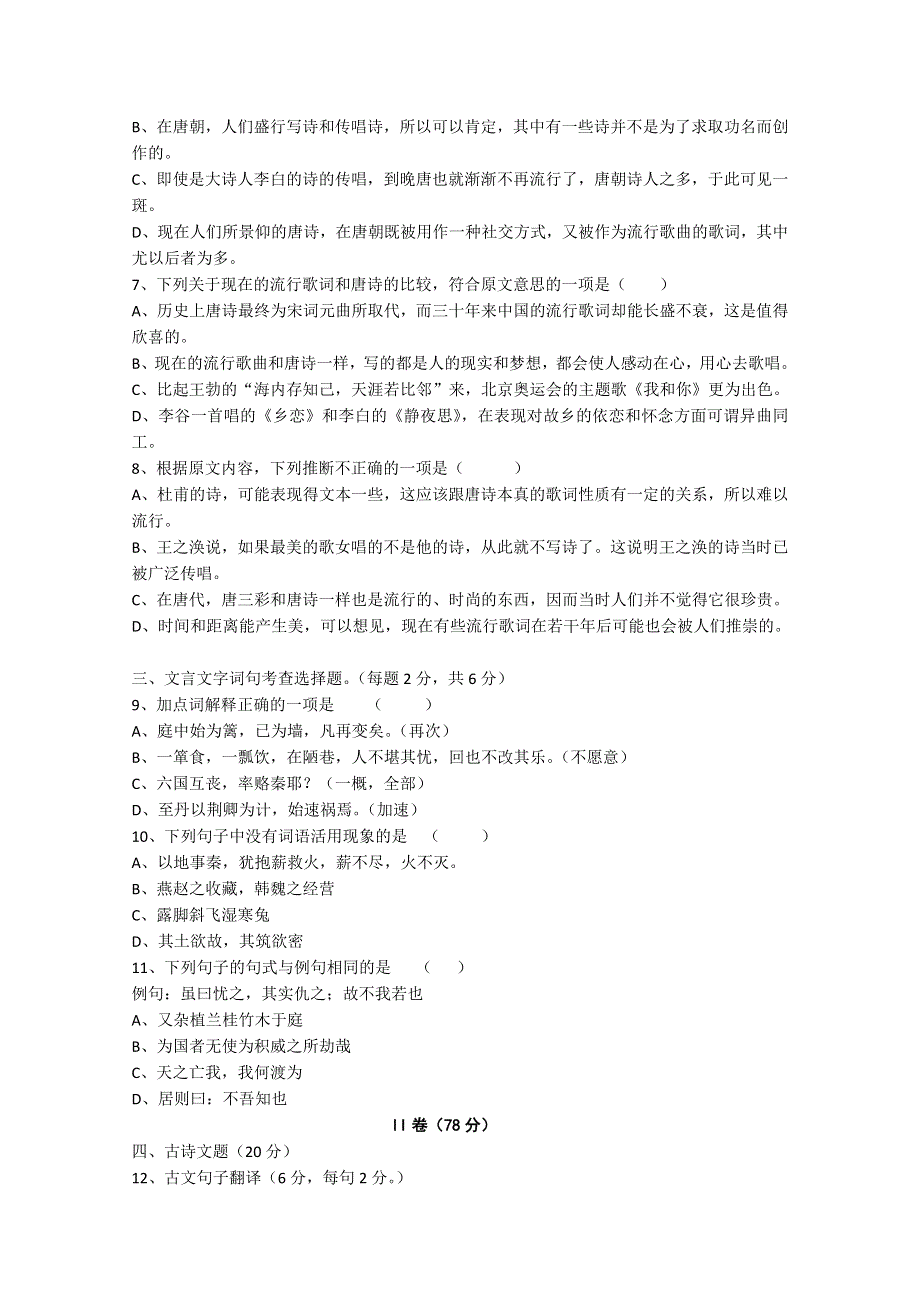 B、在唐朝，人们盛行写诗和传唱诗，所以可以肯定，其中有一些诗并不是为了求取功名而创作的。
C、即使是大诗人李白的诗的传唱，到晚唐也就渐渐不再流行了，唐朝诗人之多，于此可见一斑。
D、现在人们所景仰的唐诗，在唐朝既被用作一种社交方式，又被作为流行歌曲的歌词，其中尤以后者为多。
7、下列关于现在的流行歌词和唐诗的比较，符合原文意思的一项是（　　）
A、历史上唐诗最终为宋词元曲所取代，而三十年来中国的流行歌词却能长盛不衰，这是值得欣喜的。
B、现在的流行歌曲和唐诗一样，写的都是人的现实和梦想，都会使人感动在心，用心去歌唱。
C、比起王勃的“海内存知己，天涯若比邻”来，北京奥运会的主题歌《我和你》更为出色。
D、李谷一首唱的《乡恋》和李白的《静夜思》，在表现对故乡的依恋和怀念方面可谓异曲同工。
8、根据原文内容，下列推断不正确的一项是（　　　）
A、杜甫的诗，可能表现得文本一些，这应该跟唐诗本真的歌词性质有一定的关系，所以难以流行。
B、王之涣说，如果最美的歌女唱的不是他的诗，从此就不写诗了。这说明王之涣的诗当时已被广泛传唱。
C、在唐代，唐三彩和唐诗一样也是流行的、时尚的东西，因而当时人们并不觉得它很珍贵。
D、时间和距离能产生美，可以想见，现在有些流行歌词在若干年后可能也会被人们推崇的。

三、文言文字词句考查选择题。（每题 2 分，共 6 分）
9、加点词解释正确的一项是　　（　　　）
A、庭中始为篱，已为墙，凡再变矣。（再次）
B、一箪食，一瓢饮，在陋巷，人不堪其忧，回也不改其乐。（不愿意）
C、六国互丧，率赂秦耶？（一概，全部）
D、至丹以荆卿为计，始速祸焉。（加速）
10、下列句子中没有词语活用现象的是　（　　　）
A、以地事秦，犹抱薪救火，薪不尽，火不灭。
B、燕赵之收藏，韩魏之经营
C、露脚斜飞湿寒兔
D、其土欲故，其筑欲密
11、下列句子的句式与例句相同的是　（　　）
例句：虽曰忧之，其实仇之；故不我若也
A、又杂植兰桂竹木于庭
B、为国者无使为积威之所劫哉
C、天之亡我，我何渡为
D、居则曰：不吾知也
II 卷（78 分）
四、古诗文题（20 分）
12、古文句子翻译（6 分，每句 2 分。）